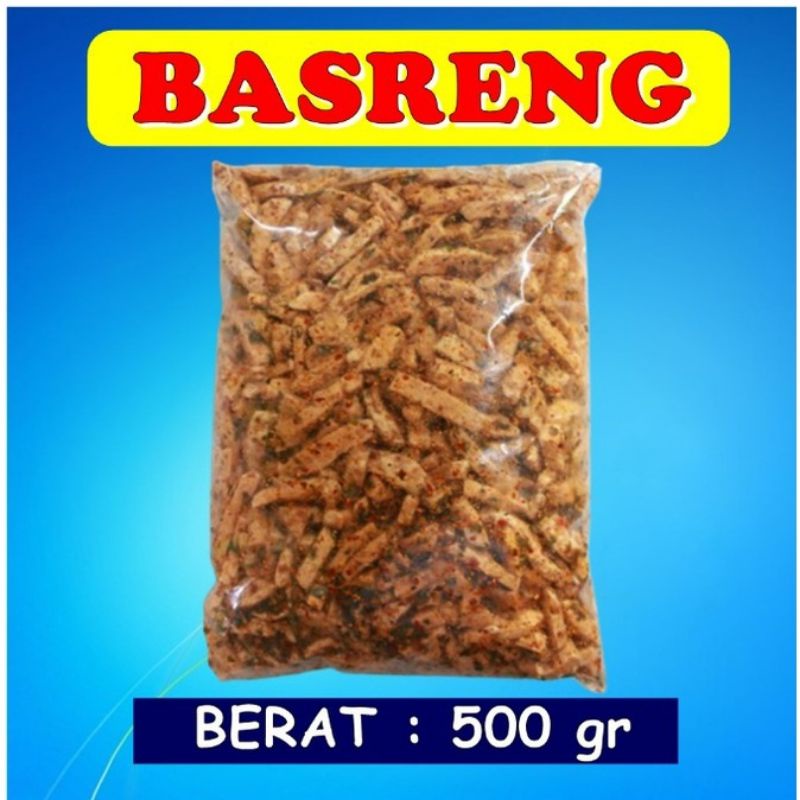 BASRENG

BERAT : 500 gr